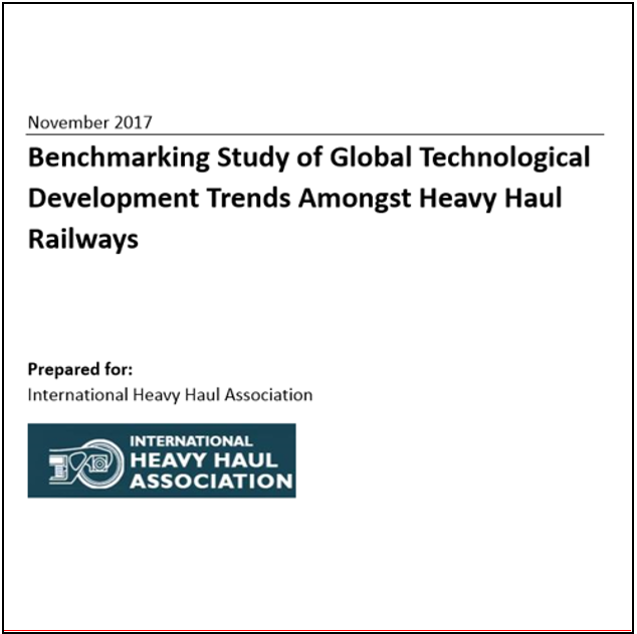 November 2017

Benchmarking Study of Global Technological Development Trends Amongst Heavy Haul Railways

Prepared for:
International Heavy Haul Association

INTERNATIONAL
HEAVY HAUL
ASSOCIATION